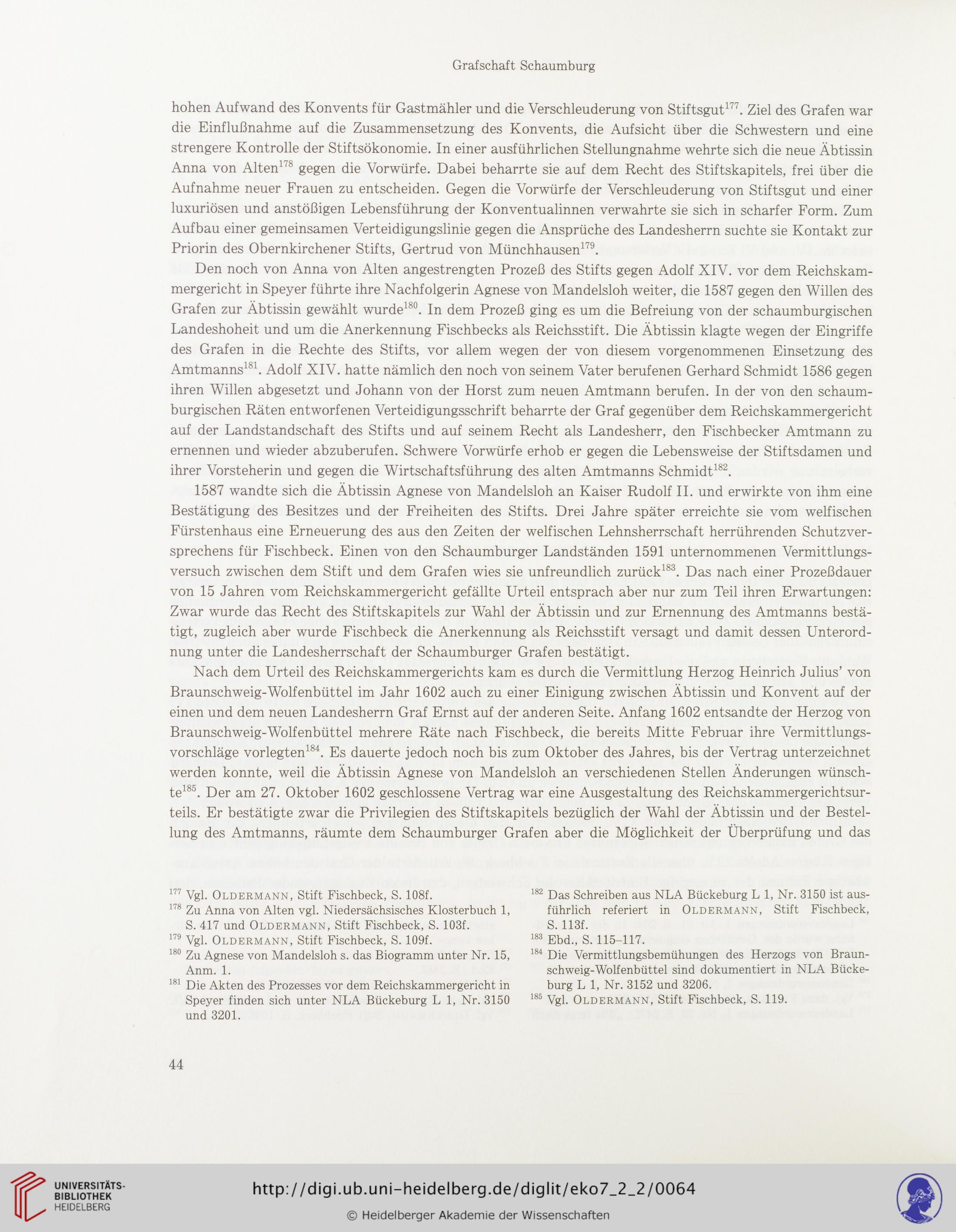 Grafschaft Schaumburg

hohen Aufwand des Konvents für Gastmähler und die Verschleuderung von Stiftsgut$^{177}$. Ziel des Grafen war die Einflußnahme auf die Zusammensetzung des Konvents, die Aufsicht über die Schwestern und eine strengere Kontrolle der Stiftsökonomie. In einer ausführlichen Stellungnahme wehrte sich die neue Äbtissin Anna von Alten$^{178}$ gegen die Vorwürfe. Dabei beharrte sie auf dem Recht des Stiftskapitels, frei über die Aufnahme neuer Frauen zu entscheiden. Gegen die Vorwürfe der Verschleuderung von Stiftsgut und einer luxuriösen und anstößigen Lebensführung der Konventualinnen verwahrte sie sich in scharfer Form. Zum Aufbau einer gemeinsamen Verteidigungslinie gegen die Ansprüche des Landesherrn suchte sie Kontakt zur Priorin des Obernkirchener Stifts, Gertrud von Münchhausen$^{179}$.

Den noch von Anna von Alten angestrengten Prozeß des Stifts gegen Adolf XIV. vor dem Reichskammergericht in Speyer führte ihre Nachfolgerin Agnese von Mandelsloh weiter, die 1587 gegen den Willen des Grafen zur Äbtissin gewählt wurde$^{180}$. In dem Prozeß ging es um die Befreiung von der schaumburgischen Landeshoheit und um die Anerkennung Fischbecks als Reichsstift. Die Äbtissin klagte wegen der Eingriffe des Grafen in die Rechte des Stifts, vor allem wegen der von diesem vorgenommenen Einsetzung des Amtmanns$^{181}$. Adolf XIV. hatte nämlich den noch von seinem Vater berufenen Gerhard Schmidt 1586 gegen ihren Willen abgesetzt und Johann von der Horst zum neuen Amtmann berufen. In der von den schaumburgischen Räten entworfenen Verteidigungsschrift beharrte der Graf gegenüber dem Reichskammergericht auf der Landstandschaft des Stifts und auf seinem Recht als Landesherr, den Fischbecker Amtmann zu ernennen und wieder abzuberufen. Schwere Vorwürfe erhob er gegen die Lebensweise der Stiftsdamen und ihrer Vorsteherin und gegen die Wirtschaftsführung des alten Amtmanns Schmidt$^{182}$.

1587 wandte sich die Äbtissin Agnese von Mandelsloh an Kaiser Rudolf II. und erwirkte von ihm eine Bestätigung des Besitzes und der Freiheiten des Stifts. Drei Jahre später erreichte sie vom welfischen Fürstenhaus eine Erneuerung des aus den Zeiten der welfischen Lehnsherrschaft herrührenden Schutzversprechens für Fischbeck. Einen von den Schaumburger Landständen 1591 unternommenen Vermittlungsversuch zwischen dem Stift und dem Grafen wies sie unfreundlich zurück$^{183}$. Das nach einer Prozeßdauer von 15 Jahren vom Reichskammergericht gefällte Urteil entsprach aber nur zum Teil ihren Erwartungen: Zwar wurde das Recht des Stiftskapitels zur Wahl der Äbtissin und zur Ernennung des Amtmanns bestätigt, zugleich aber wurde Fischbeck die Anerkennung als Reichsstift versagt und damit dessen Unterordnung unter die Landesherrschaft der Schaumburger Grafen bestätigt.

Nach dem Urteil des Reichskammergerichts kam es durch die Vermittlung Herzog Heinrich Julius' von Braunschweig-Wolfenbüttel im Jahr 1602 auch zu einer Einigung zwischen Äbtissin und Konvent auf der einen und dem neuen Landesherrn Graf Ernst auf der anderen Seite. Anfang 1602 entsandte der Herzog von Braunschweig-Wolfenbüttel mehrere Räte nach Fischbeck, die bereits Mitte Februar ihre Vermittlungsvorschläge vorlegten$^{184}$. Es dauerte jedoch noch bis zum Oktober des Jahres, bis der Vertrag unterzeichnet werden konnte, weil die Äbtissin Agnese von Mandelsloh an verschiedenen Stellen Änderungen wünschte$^{185}$. Der am 27. Oktober 1602 geschlossene Vertrag war eine Ausgestaltung des Reichskammergerichtsurteils. Er bestätigte zwar die Privilegien des Stiftskapitels bezüglich der Wahl der Äbtissin und der Bestellung des Amtmanns, räumte dem Schaumburger Grafen aber die Möglichkeit der Überprüfung und das

$^{177}$ Vgl. Oldermann, Stift Fischbeck, S. 108f.
$^{178}$ Zu Anna von Alten vgl. Niedersächsisches Klosterbuch 1, S. 417 und Oldermann, Stift Fischbeck, S. 103f.
$^{179}$ Vgl. Oldermann, Stift Fischbeck, S. 109f.
$^{180}$ Zu Agnese von Mandelsloh s. das Biogramm unter Nr. 15, Anm. 1.
$^{181}$ Die Akten des Prozesses vor dem Reichskammergericht in Speyer finden sich unter NLA Bückeburg L 1, Nr. 3150 und 3201.
$^{182}$ Das Schreiben aus NLA Bückeburg L 1, Nr. 3150 ist ausführlich referiert in Oldermann, Stift Fischbeck, S. 113f.
$^{183}$ Ebd., S. 115–117.
$^{184}$ Die Vermittlungsbemühungen des Herzogs von Braunschweig-Wolfenbüttel sind dokumentiert in NLA Bückeburg L 1, Nr. 3152 und 3206.
$^{185}$ Vgl. Oldermann, Stift Fischbeck, S. 119.

44

UNIVERSITÄTS-BIBLIOTHEK HEIDELBERG

http://digi.ub.uni-heidelberg.de/diglit/eko7_2_2/0064

© Heidelberger Akademie der Wissenschaften